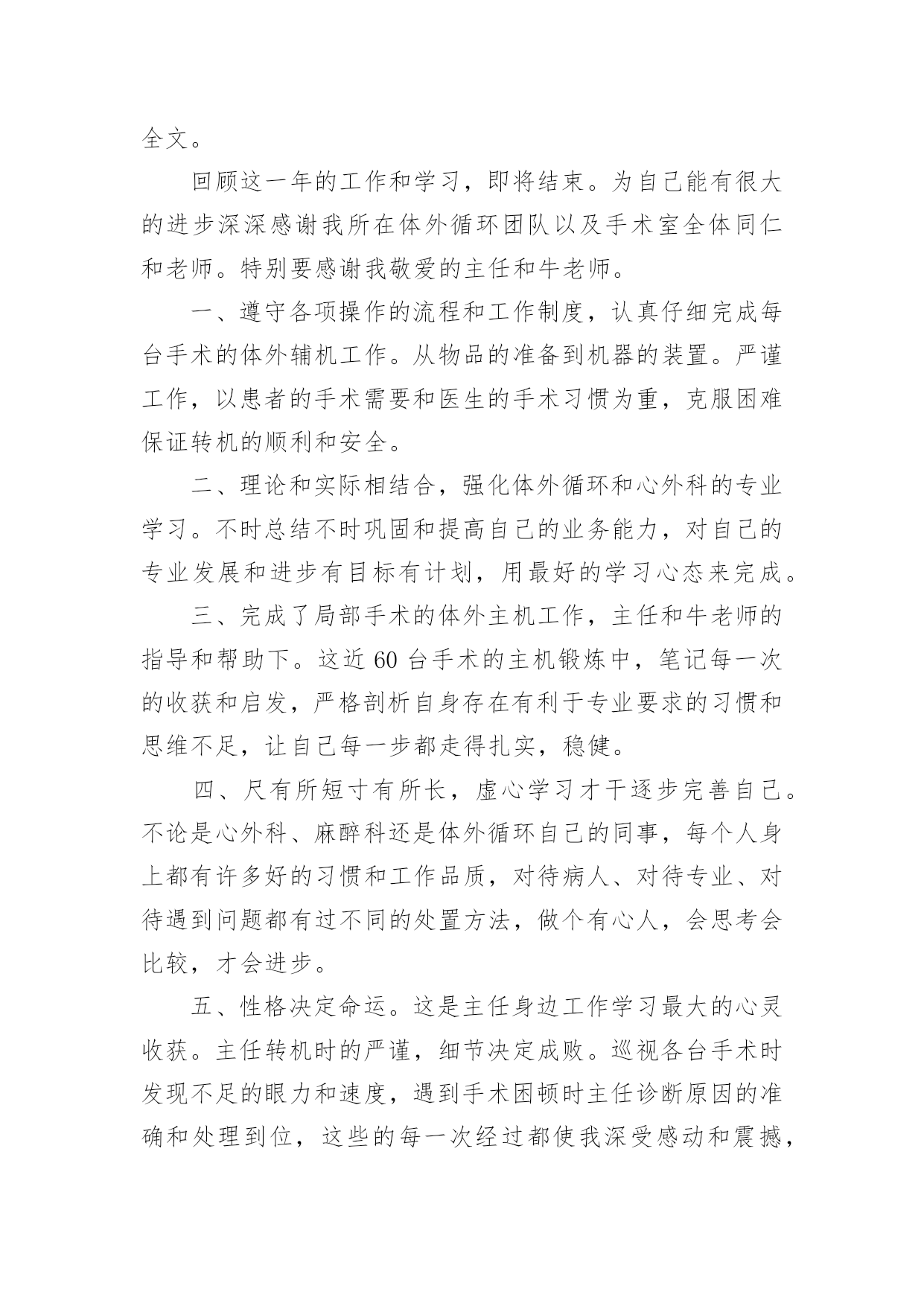 全文。

回顾这一年的工作和学习，即将结束。为自己能有很大的进步深深感谢我所在体外循环团队以及手术室全体同仁和老师。特别要感谢我敬爱的主任和牛老师。

一、遵守各项操作的流程和工作制度，认真仔细完成每台手术的体外辅机工作。从物品的准备到机器的装置。严谨工作，以患者的手术需要和医生的手术习惯为重，克服困难保证转机的顺利和安全。

二、理论和实际相结合，强化体外循环和心外科的专业学习。不时总结不时巩固和提高自己的业务能力，对自己的专业发展和进步有目标有计划，用最好的学习心态来完成。

三、完成了局部手术的体外主机工作，主任和牛老师的指导和帮助下。这近 60 台手术的主机锻炼中，笔记每一次的收获和启发，严格剖析自身存在有利于专业要求的习惯和思维不足，让自己每一步都走得扎实，稳健。

四、尺有所短寸有所长，虚心学习才干逐步完善自己。不论是心外科、麻醉科还是体外循环自己的同事，每个人身上都有许多好的习惯和工作品质，对待病人、对待专业、对待遇到问题都有过不同的处置方法，做个有心人，会思考会比较，才会进步。

五、性格决定命运。这是主任身边工作学习最大的心灵收获。主任转机时的严谨，细节决定成败。巡视各台手术时发现不足的眼力和速度，遇到手术困顿时主任诊断原因的准确和处理到位，这些的每一次经过都使我深受感动和震撼，